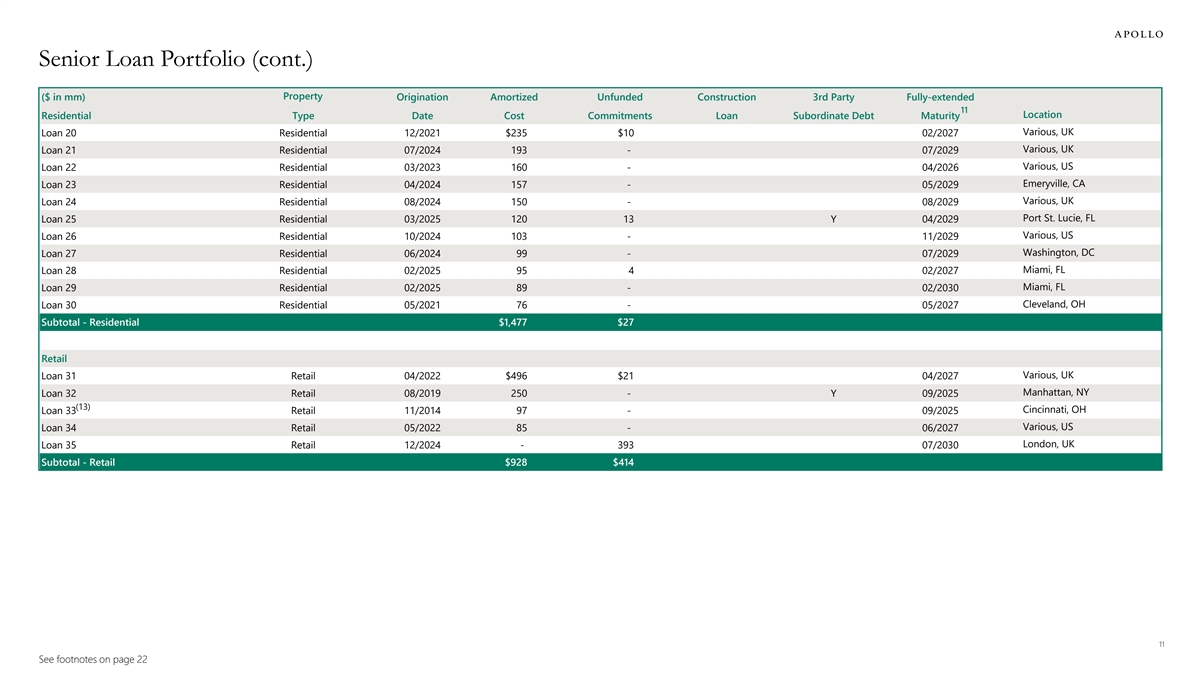 APOLLO

Senior Loan Portfolio (cont.)

| ($ in mm) Residential | Property Type | Origination Date | Amortized Cost | Unfunded Commitments | Construction Loan | 3rd Party Subordinate Debt | Fully-extended Maturity$^{11}$ | Location |
|---|---|---|---|---|---|---|---|---|
| Loan 20 | Residential | 12/2021 | $235 | $10 | | | 02/2027 | Various, UK |
| Loan 21 | Residential | 07/2024 | 193 | - | | | 07/2029 | Various, UK |
| Loan 22 | Residential | 03/2023 | 160 | - | | | 04/2026 | Various, US |
| Loan 23 | Residential | 04/2024 | 157 | - | | | 05/2029 | Emeryville, CA |
| Loan 24 | Residential | 08/2024 | 150 | - | | | 08/2029 | Various, UK |
| Loan 25 | Residential | 03/2025 | 120 | 13 | | Y | 04/2029 | Port St. Lucie, FL |
| Loan 26 | Residential | 10/2024 | 103 | - | | | 11/2029 | Various, US |
| Loan 27 | Residential | 06/2024 | 99 | - | | | 07/2029 | Washington, DC |
| Loan 28 | Residential | 02/2025 | 95 | 4 | | | 02/2027 | Miami, FL |
| Loan 29 | Residential | 02/2025 | 89 | - | | | 02/2030 | Miami, FL |
| Loan 30 | Residential | 05/2021 | 76 | - | | | 05/2027 | Cleveland, OH |
| Subtotal - Residential | | | $1,477 | $27 | | | | |
| Retail | | | | | | | | |
| Loan 31 | Retail | 04/2022 | $496 | $21 | | | 04/2027 | Various, UK |
| Loan 32 | Retail | 08/2019 | 250 | - | | Y | 09/2025 | Manhattan, NY |
| Loan 33$^{(13)}$ | Retail | 11/2014 | 97 | - | | | 09/2025 | Cincinnati, OH |
| Loan 34 | Retail | 05/2022 | 85 | - | | | 06/2027 | Various, US |
| Loan 35 | Retail | 12/2024 | - | 393 | | | 07/2030 | London, UK |
| Subtotal - Retail | | | $928 | $414 | | | | |

11

See footnotes on page 22